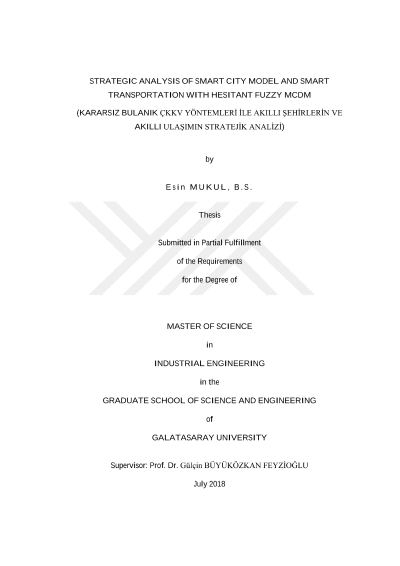 STRATEGIC ANALYSIS OF SMART CITY MODEL AND SMART TRANSPORTATION WITH HESITANT FUZZY MCDM

(KARARSIZ BULANIK ÇKKV YÖNTEMLERİ İLE AKILLI ŞEHİRLERİN VE AKILLI ULAŞIMIN STRATEJİK ANALİZİ)

by

Esin MUKUL, B.S.

Thesis

Submitted in Partial Fulfillment

of the Requirements

for the Degree of

MASTER OF SCIENCE

in

INDUSTRIAL ENGINEERING

in the

GRADUATE SCHOOL OF SCIENCE AND ENGINEERING

of

GALATASARAY UNIVERSITY

Supervisor: Prof. Dr. Gülçin BÜYÜKÖZKAN FEYZİOĞLU

July 2018